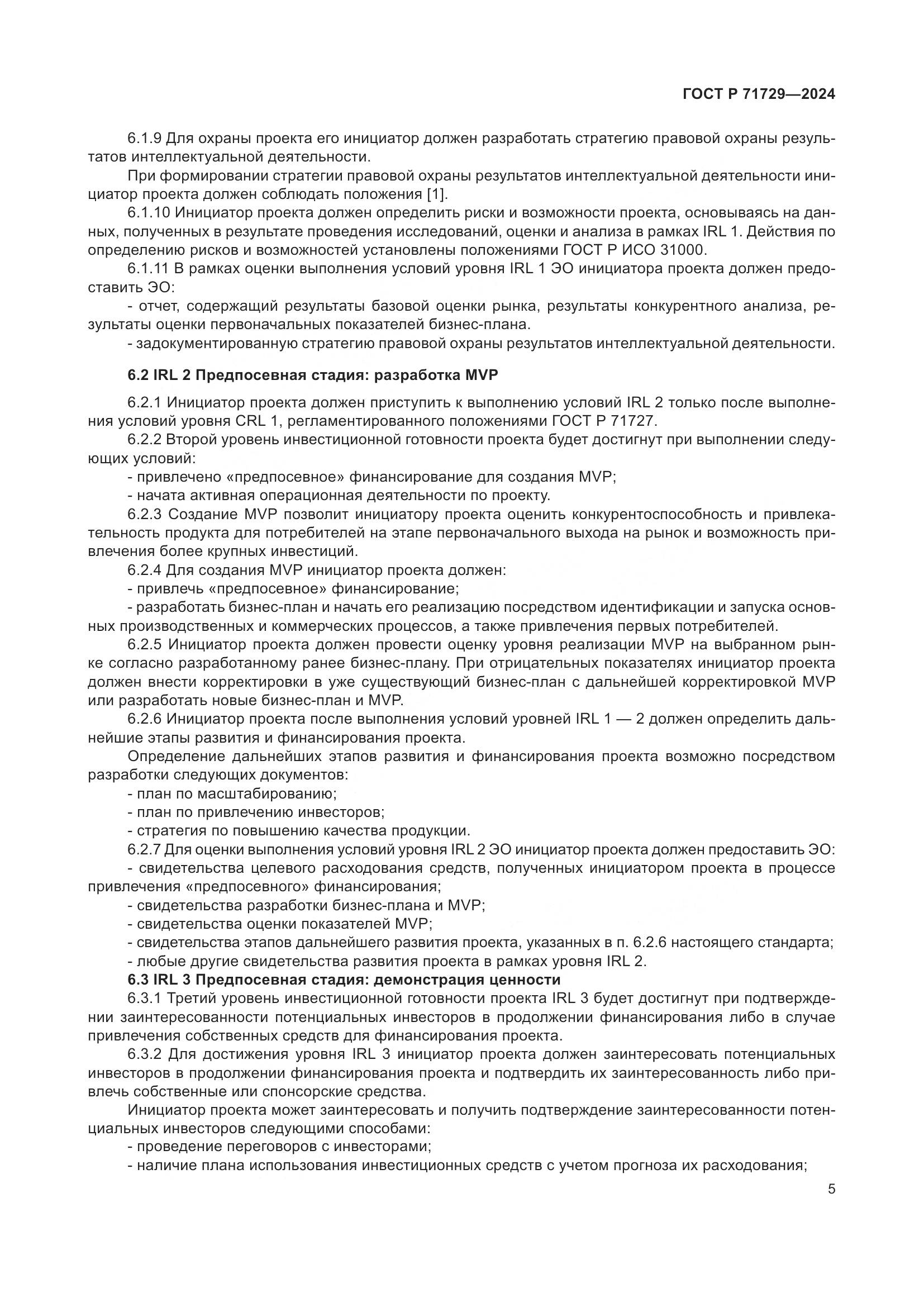 ГОСТ Р 71729—2024

6.1.9 Для охраны проекта его инициатор должен разработать стратегию правовой охраны результатов интеллектуальной деятельности.

При формировании стратегии правовой охраны результатов интеллектуальной деятельности инициатор проекта должен соблюдать положения [1].

6.1.10 Инициатор проекта должен определить риски и возможности проекта, основываясь на данных, полученных в результате проведения исследований, оценки и анализа в рамках IRL 1. Действия по определению рисков и возможностей установлены положениями ГОСТ Р ИСО 31000.

6.1.11 В рамках оценки выполнения условий уровня IRL 1 ЭО инициатора проекта должен предоставить ЭО:

- отчет, содержащий результаты базовой оценки рынка, результаты конкурентного анализа, результаты оценки первоначальных показателей бизнес-плана.

- задокументированную стратегию правовой охраны результатов интеллектуальной деятельности.

6.2 IRL 2 Предпосевная стадия: разработка MVP

6.2.1 Инициатор проекта должен приступить к выполнению условий IRL 2 только после выполнения условий уровня CRL 1, регламентированного положениями ГОСТ Р 71727.

6.2.2 Второй уровень инвестиционной готовности проекта будет достигнут при выполнении следующих условий:

- привлечено «предпосевное» финансирование для создания MVP;

- начата активная операционная деятельности по проекту.

6.2.3 Создание MVP позволит инициатору проекта оценить конкурентоспособность и привлекательность продукта для потребителей на этапе первоначального выхода на рынок и возможность привлечения более крупных инвестиций.

6.2.4 Для создания MVP инициатор проекта должен:

- привлечь «предпосевное» финансирование;

- разработать бизнес-план и начать его реализацию посредством идентификации и запуска основных производственных и коммерческих процессов, а также привлечения первых потребителей.

6.2.5 Инициатор проекта должен провести оценку уровня реализации MVP на выбранном рынке согласно разработанному ранее бизнес-плану. При отрицательных показателях инициатор проекта должен внести корректировки в уже существующий бизнес-план с дальнейшей корректировкой MVP или разработать новые бизнес-план и MVP.

6.2.6 Инициатор проекта после выполнения условий уровней IRL 1 — 2 должен определить дальнейшие этапы развития и финансирования проекта.

Определение дальнейших этапов развития и финансирования проекта возможно посредством разработки следующих документов:

- план по масштабированию;

- план по привлечению инвесторов;

- стратегия по повышению качества продукции.

6.2.7 Для оценки выполнения условий уровня IRL 2 ЭО инициатор проекта должен предоставить ЭО:

- свидетельства целевого расходования средств, полученных инициатором проекта в процессе привлечения «предпосевного» финансирования;

- свидетельства разработки бизнес-плана и MVP;

- свидетельства оценки показателей MVP;

- свидетельства этапов дальнейшего развития проекта, указанных в п. 6.2.6 настоящего стандарта;

- любые другие свидетельства развития проекта в рамках уровня IRL 2.

6.3 IRL 3 Предпосевная стадия: демонстрация ценности

6.3.1 Третий уровень инвестиционной готовности проекта IRL 3 будет достигнут при подтверждении заинтересованности потенциальных инвесторов в продолжении финансирования либо в случае привлечения собственных средств для финансирования проекта.

6.3.2 Для достижения уровня IRL 3 инициатор проекта должен заинтересовать потенциальных инвесторов в продолжении финансирования проекта и подтвердить их заинтересованность либо привлечь собственные или спонсорские средства.

Инициатор проекта может заинтересовать и получить подтверждение заинтересованности потенциальных инвесторов следующими способами:

- проведение переговоров с инвесторами;

- наличие плана использования инвестиционных средств с учетом прогноза их расходования;

5